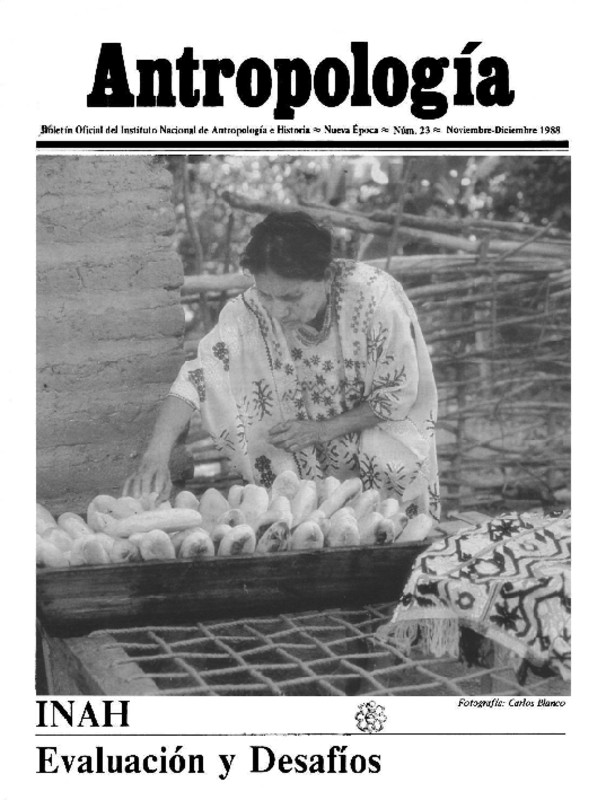 Antropología

Boletín Oficial del Instituto Nacional de Antropología e Historia ≈ Nueva Época ≈ Núm. 23 ≈ Noviembre-Diciembre 1988

Fotografía: Carlos Blanco

INAH

Evaluación y Desafíos